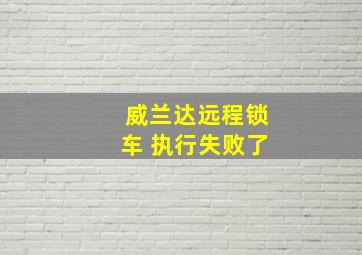 威兰达远程锁车 执行失败了